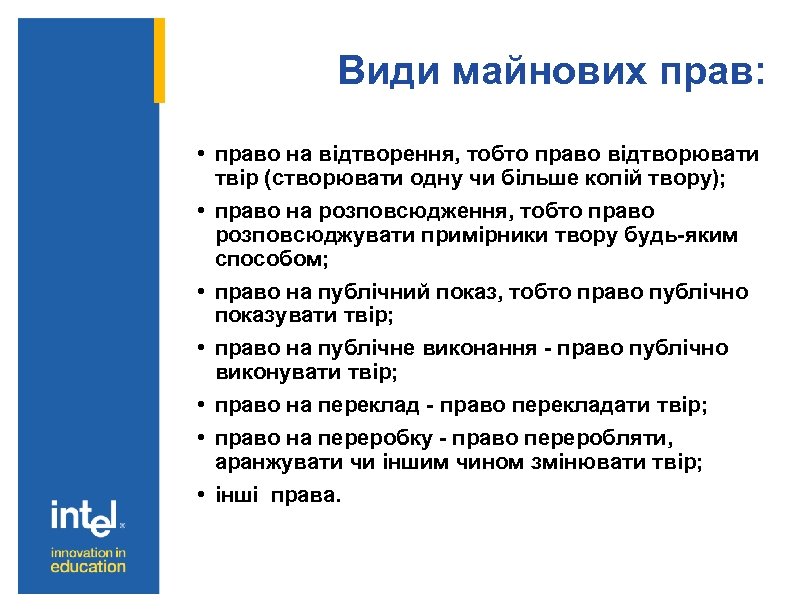 Види майнових прав:

• право на відтворення, тобто право відтворювати твір (створювати одну чи більше копій твору);
• право на розповсюдження, тобто право розповсюджувати примірники твору будь-яким способом;
• право на публічний показ, тобто право публічно показувати твір;
• право на публічне виконання - право публічно виконувати твір;
• право на переклад - право перекладати твір;
• право на переробку - право переробляти, аранжувати чи іншим чином змінювати твір;
• інші права.

intel

innovation in education